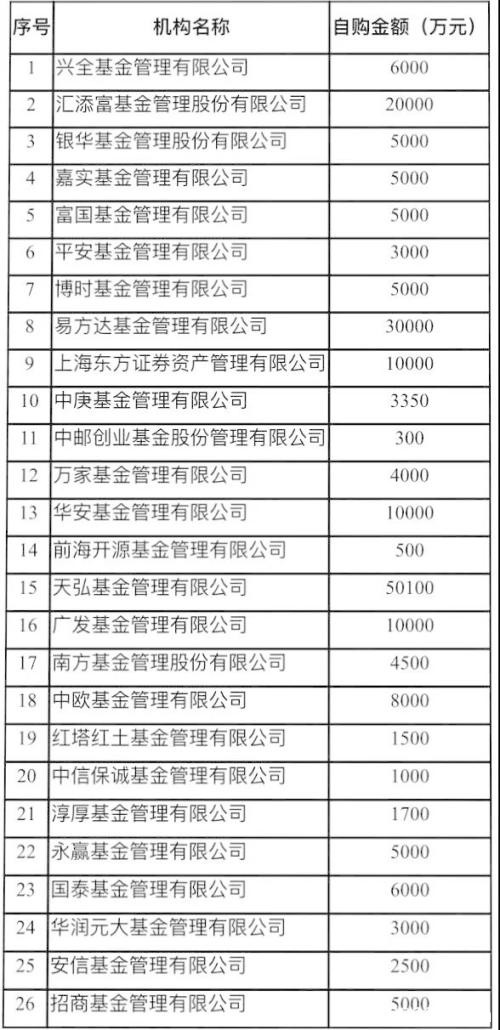 | 序号 | 机构名称 | 自购金额（万元） |
|---|---|---|
| 1 | 兴全基金管理有限公司 | 6000 |
| 2 | 汇添富基金管理股份有限公司 | 20000 |
| 3 | 银华基金管理股份有限公司 | 5000 |
| 4 | 嘉实基金管理有限公司 | 5000 |
| 5 | 富国基金管理有限公司 | 5000 |
| 6 | 平安基金管理有限公司 | 3000 |
| 7 | 博时基金管理有限公司 | 5000 |
| 8 | 易方达基金管理有限公司 | 30000 |
| 9 | 上海东方证券资产管理有限公司 | 10000 |
| 10 | 中庚基金管理有限公司 | 3350 |
| 11 | 中邮创业基金股份管理有限公司 | 300 |
| 12 | 万家基金管理有限公司 | 4000 |
| 13 | 华安基金管理有限公司 | 10000 |
| 14 | 前海开源基金管理有限公司 | 500 |
| 15 | 天弘基金管理有限公司 | 50100 |
| 16 | 广发基金管理有限公司 | 10000 |
| 17 | 南方基金管理股份有限公司 | 4500 |
| 18 | 中欧基金管理有限公司 | 8000 |
| 19 | 红塔红土基金管理有限公司 | 1500 |
| 20 | 中信保诚基金管理有限公司 | 1000 |
| 21 | 淳厚基金管理有限公司 | 1700 |
| 22 | 永赢基金管理有限公司 | 5000 |
| 23 | 国泰基金管理有限公司 | 6000 |
| 24 | 华润元大基金管理有限公司 | 3000 |
| 25 | 安信基金管理有限公司 | 2500 |
| 26 | 招商基金管理有限公司 | 5000 |